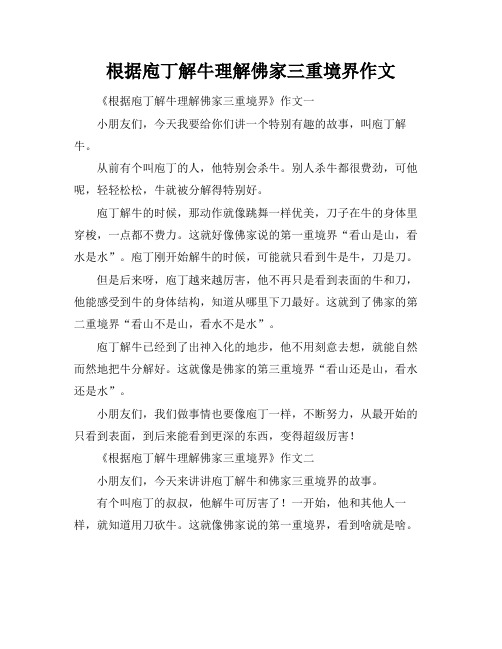 根据庖丁解牛理解佛家三重境界作文

《根据庖丁解牛理解佛家三重境界》作文一

小朋友们，今天我要给你们讲一个特别有趣的故事，叫庖丁解牛。

从前有个叫庖丁的人，他特别会杀牛。别人杀牛都很费劲，可他呢，轻轻松松，牛就被分解得特别好。

庖丁解牛的时候，那动作就像跳舞一样优美，刀子在牛的身体里穿梭，一点都不费力。这就好像佛家说的第一重境界“看山是山，看水是水”。庖丁刚开始解牛的时候，可能就只看到牛是牛，刀是刀。

但是后来呀，庖丁越来越厉害，他不再只是看到表面的牛和刀，他能感受到牛的身体结构，知道从哪里下刀最好。这就到了佛家的第二重境界“看山不是山，看水不是水”。

庖丁解牛已经到了出神入化的地步，他不用刻意去想，就能自然而然地把牛分解好。这就像是佛家的第三重境界“看山还是山，看水还是水”。

小朋友们，我们做事情也要像庖丁一样，不断努力，从最开始的只看到表面，到后来能看到更深的东西，变得超级厉害！

《根据庖丁解牛理解佛家三重境界》作文二

小朋友们，今天来讲讲庖丁解牛和佛家三重境界的故事。

有个叫庖丁的叔叔，他解牛可厉害了！一开始，他和其他人一样，就知道用刀砍牛。这就像佛家说的第一重境界，看到啥就是啥。